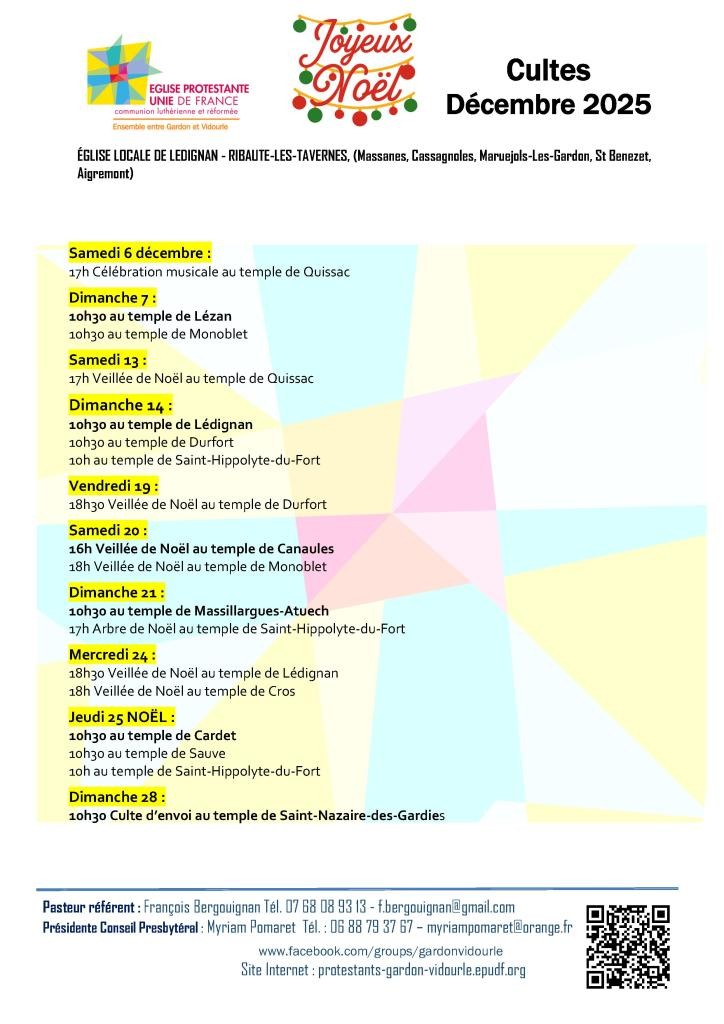 EGLISE PROTESTANTE UNIE DE FRANCE
communion luthérienne et réformée
Ensemble entre Gardon et Vidourle

Joyeux Noël

Cultes
Décembre 2025

ÉGLISE LOCALE DE LEDIGNAN - RIBAUTE-LES-TAVERNES, (Massanes, Cassagnoles, Maruejols-Les-Gardon, St Benezet, Aigremont)

Samedi 6 décembre :
17h Célébration musicale au temple de Quissac

Dimanche 7 :
10h30 au temple de Lézan
10h30 au temple de Monoblet

Samedi 13 :
17h Veillée de Noël au temple de Quissac

Dimanche 14 :
10h30 au temple de Lédignan
10h30 au temple de Durfort
10h au temple de Saint-Hippolyte-du-Fort

Vendredi 19 :
18h30 Veillée de Noël au temple de Durfort

Samedi 20 :
16h Veillée de Noël au temple de Canaules
18h Veillée de Noël au temple de Monoblet

Dimanche 21 :
10h30 au temple de Massillargues-Atuech
17h Arbre de Noël au temple de Saint-Hippolyte-du-Fort

Mercredi 24 :
18h30 Veillée de Noël au temple de Lédignan
18h Veillée de Noël au temple de Cros

Jeudi 25 NOËL :
10h30 au temple de Cardet
10h30 au temple de Sauve
10h au temple de Saint-Hippolyte-du-Fort

Dimanche 28 :
10h30 Culte d'envoi au temple de Saint-Nazaire-des-Gardies

Pasteur référent : François Bergouignan Tél. 07 68 08 93 13 - f.bergouignan@gmail.com
Présidente Conseil Presbytéral : Myriam Pomaret Tél. : 06 88 79 37 67 – myriampomaret@orange.fr
www.facebook.com/groups/gardonvidourle
Site Internet : protestants-gardon-vidourle.epudf.org